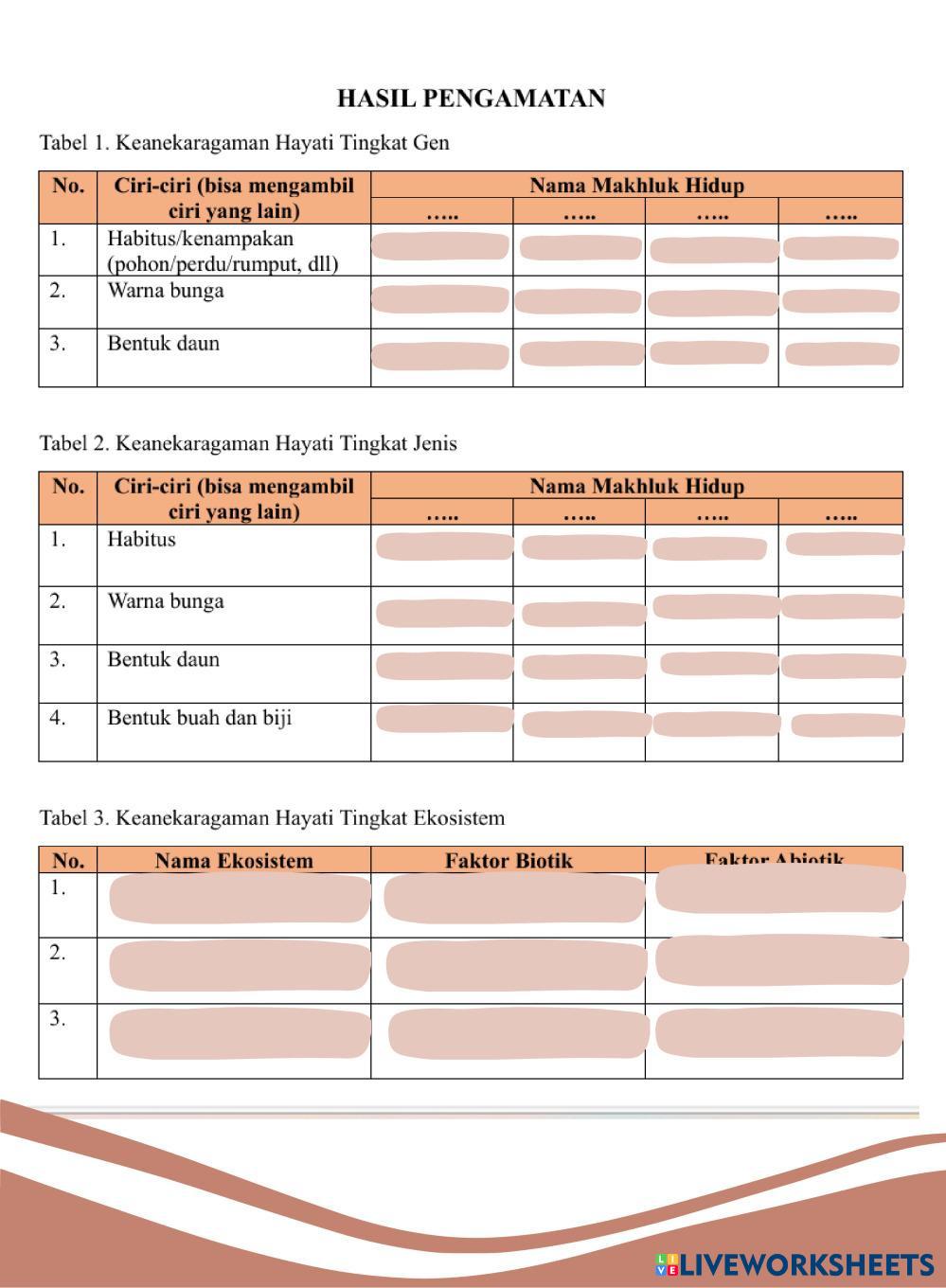 HASIL PENGAMATAN

Tabel 1. Keanekaragaman Hayati Tingkat Gen

| No. | Ciri-ciri (bisa mengambil ciri yang lain) | Nama Makhluk Hidup | | | |
|---|---|---|---|---|---|
| | | ….. | ….. | ….. | ….. |
| 1. | Habitus/kenampakan (pohon/perdu/rumput, dll) | | | | |
| 2. | Warna bunga | | | | |
| 3. | Bentuk daun | | | | |

Tabel 2. Keanekaragaman Hayati Tingkat Jenis

| No. | Ciri-ciri (bisa mengambil ciri yang lain) | Nama Makhluk Hidup | | | |
|---|---|---|---|---|---|
| | | ….. | ….. | ….. | ….. |
| 1. | Habitus | | | | |
| 2. | Warna bunga | | | | |
| 3. | Bentuk daun | | | | |
| 4. | Bentuk buah dan biji | | | | |

Tabel 3. Keanekaragaman Hayati Tingkat Ekosistem

| No. | Nama Ekosistem | Faktor Biotik | Faktor Abiotik |
|---|---|---|---|
| 1. | | | |
| 2. | | | |
| 3. | | | |

LIVEWORKSHEETS